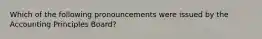 Which of the following pronouncements were issued by the Accounting Principles Board?